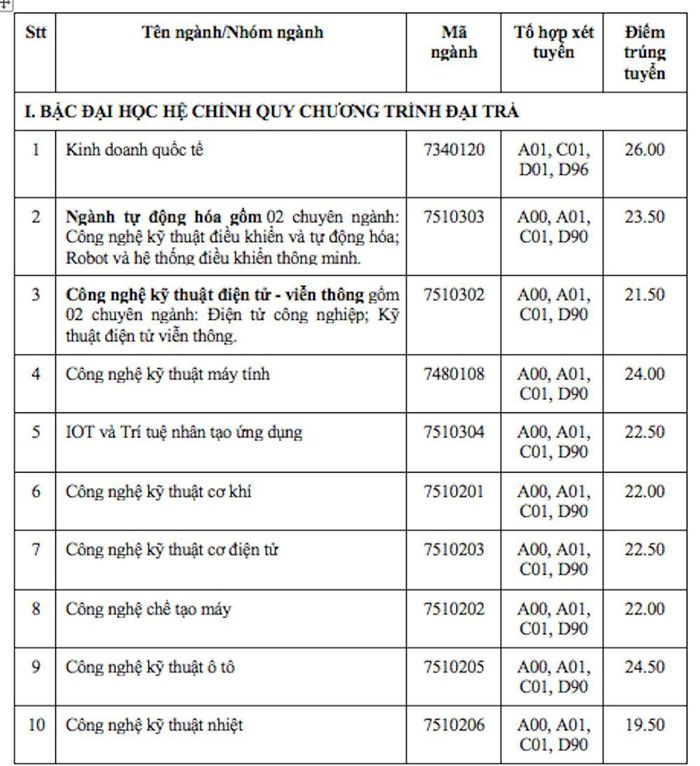 | Stt | Tên ngành/Nhóm ngành | Mã ngành | Tổ hợp xét tuyển | Điểm trúng tuyển |
|---|---|---|---|---|
| I. BẬC ĐẠI HỌC HỆ CHÍNH QUY CHƯƠNG TRÌNH ĐẠI TRÀ | | | | |
| 1 | Kinh doanh quốc tế | 7340120 | A01, C01, D01, D96 | 26.00 |
| 2 | Ngành tự động hóa gồm 02 chuyên ngành: Công nghệ kỹ thuật điều khiển và tự động hóa; Robot và hệ thống điều khiển thông minh. | 7510303 | A00, A01, C01, D90 | 23.50 |
| 3 | Công nghệ kỹ thuật điện tử - viễn thông gồm 02 chuyên ngành: Điện tử công nghiệp; Kỹ thuật điện tử viễn thông. | 7510302 | A00, A01, C01, D90 | 21.50 |
| 4 | Công nghệ kỹ thuật máy tính | 7480108 | A00, A01, C01, D90 | 24.00 |
| 5 | IOT và Trí tuệ nhân tạo ứng dụng | 7510304 | A00, A01, C01, D90 | 22.50 |
| 6 | Công nghệ kỹ thuật cơ khí | 7510201 | A00, A01, C01, D90 | 22.00 |
| 7 | Công nghệ kỹ thuật cơ điện tử | 7510203 | A00, A01, C01, D90 | 22.50 |
| 8 | Công nghệ chế tạo máy | 7510202 | A00, A01, C01, D90 | 22.00 |
| 9 | Công nghệ kỹ thuật ô tô | 7510205 | A00, A01, C01, D90 | 24.50 |
| 10 | Công nghệ kỹ thuật nhiệt | 7510206 | A00, A01, C01, D90 | 19.50 |